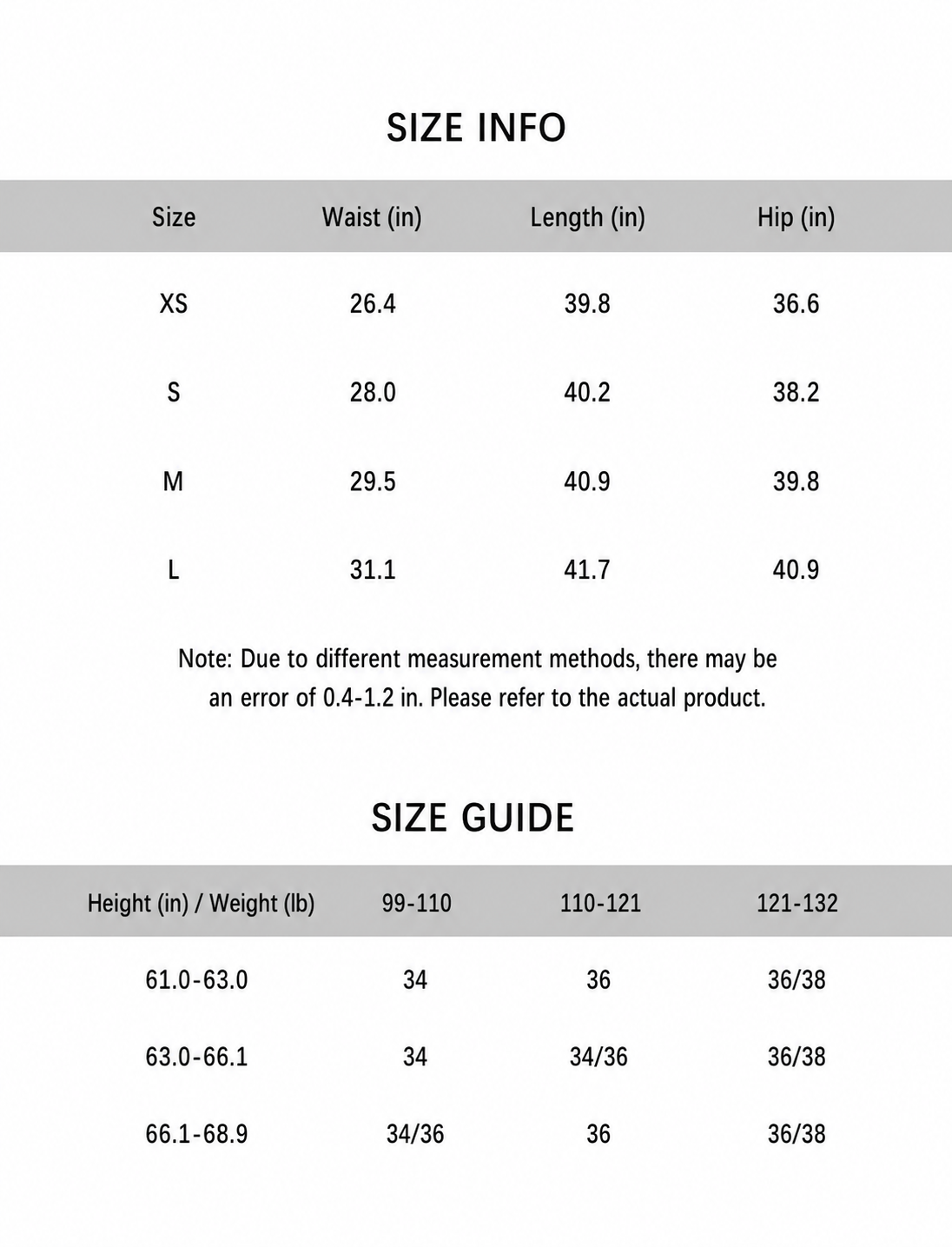 SIZE INFO

| Size | Waist (in) | Length (in) | Hip (in) |
|---|---|---|---|
| XS | 26.4 | 39.8 | 36.6 |
| S | 28.0 | 40.2 | 38.2 |
| M | 29.5 | 40.9 | 39.8 |
| L | 31.1 | 41.7 | 40.9 |

Note: Due to different measurement methods, there may be an error of 0.4-1.2 in. Please refer to the actual product.

SIZE GUIDE

| Height (in) / Weight (lb) | 99-110 | 110-121 | 121-132 |
|---|---|---|---|
| 61.0-63.0 | 34 | 36 | 36/38 |
| 63.0-66.1 | 34 | 34/36 | 36/38 |
| 66.1-68.9 | 34/36 | 36 | 36/38 |